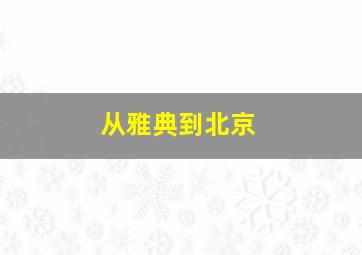 从雅典到北京